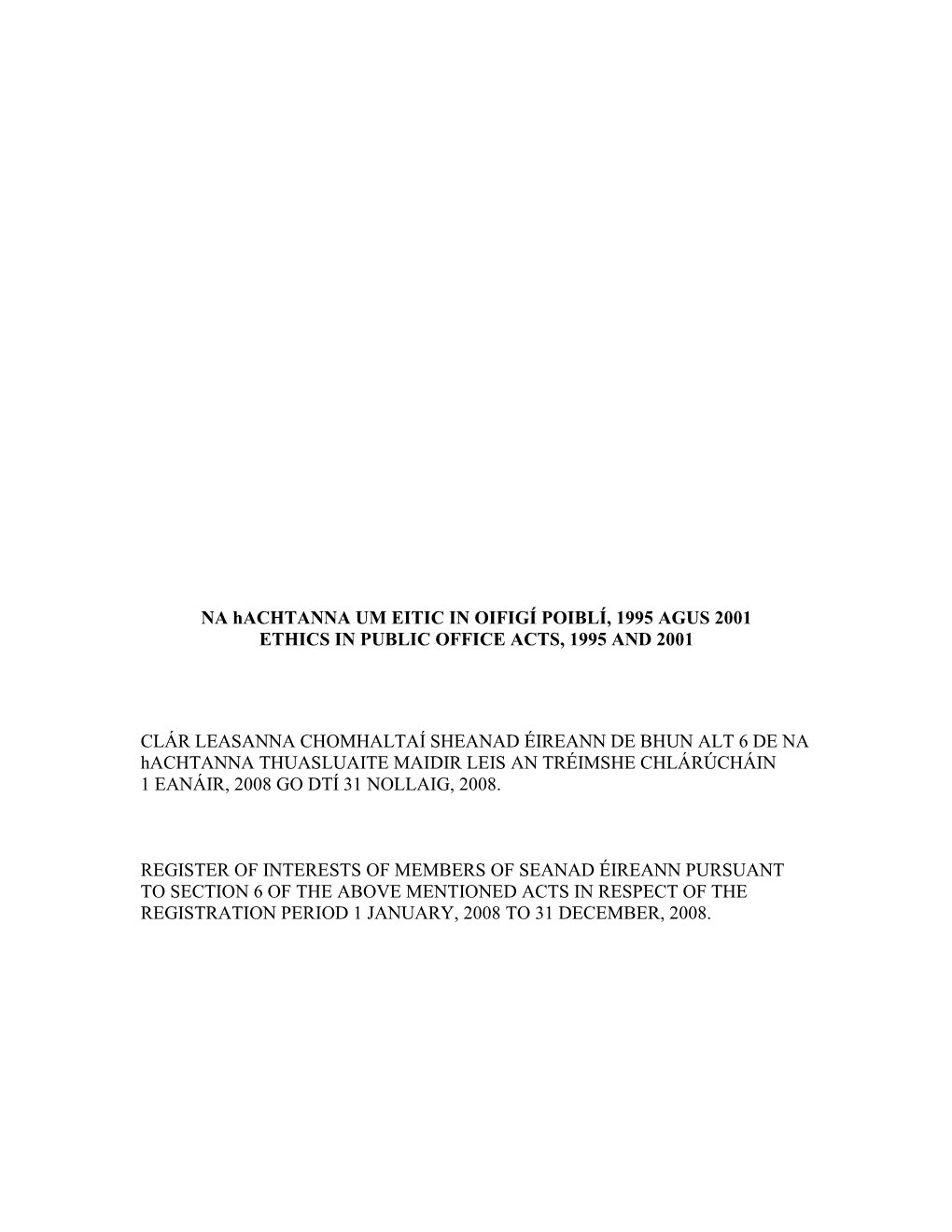 NA hACHTANNA UM EITIC IN OIFIGÍ POIBLÍ, 1995 AGUS 2001
ETHICS IN PUBLIC OFFICE ACTS, 1995 AND 2001

CLÁR LEASANNA CHOMHALTAÍ SHEANAD ÉIREANN DE BHUN ALT 6 DE NA hACHTANNA THUASLUAITE MAIDIR LEIS AN TRÉIMSHE CHLÁRÚCHÁIN 1 EANÁIR, 2008 GO DTÍ 31 NOLLAIG, 2008.

REGISTER OF INTERESTS OF MEMBERS OF SEANAD ÉIREANN PURSUANT TO SECTION 6 OF THE ABOVE MENTIONED ACTS IN RESPECT OF THE REGISTRATION PERIOD 1 JANUARY, 2008 TO 31 DECEMBER, 2008.